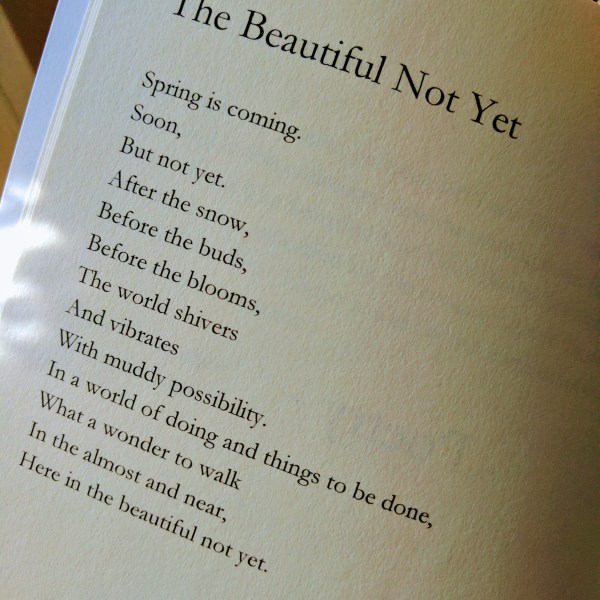 The Beautiful Not Yet

Spring is coming.
Soon,
But not yet.
After the snow,
Before the buds,
Before the blooms,
The world shivers
And vibrates
With muddy possibility.
In a world of doing and things to be done,
What a wonder to walk
In the almost and near,
Here in the beautiful not yet.